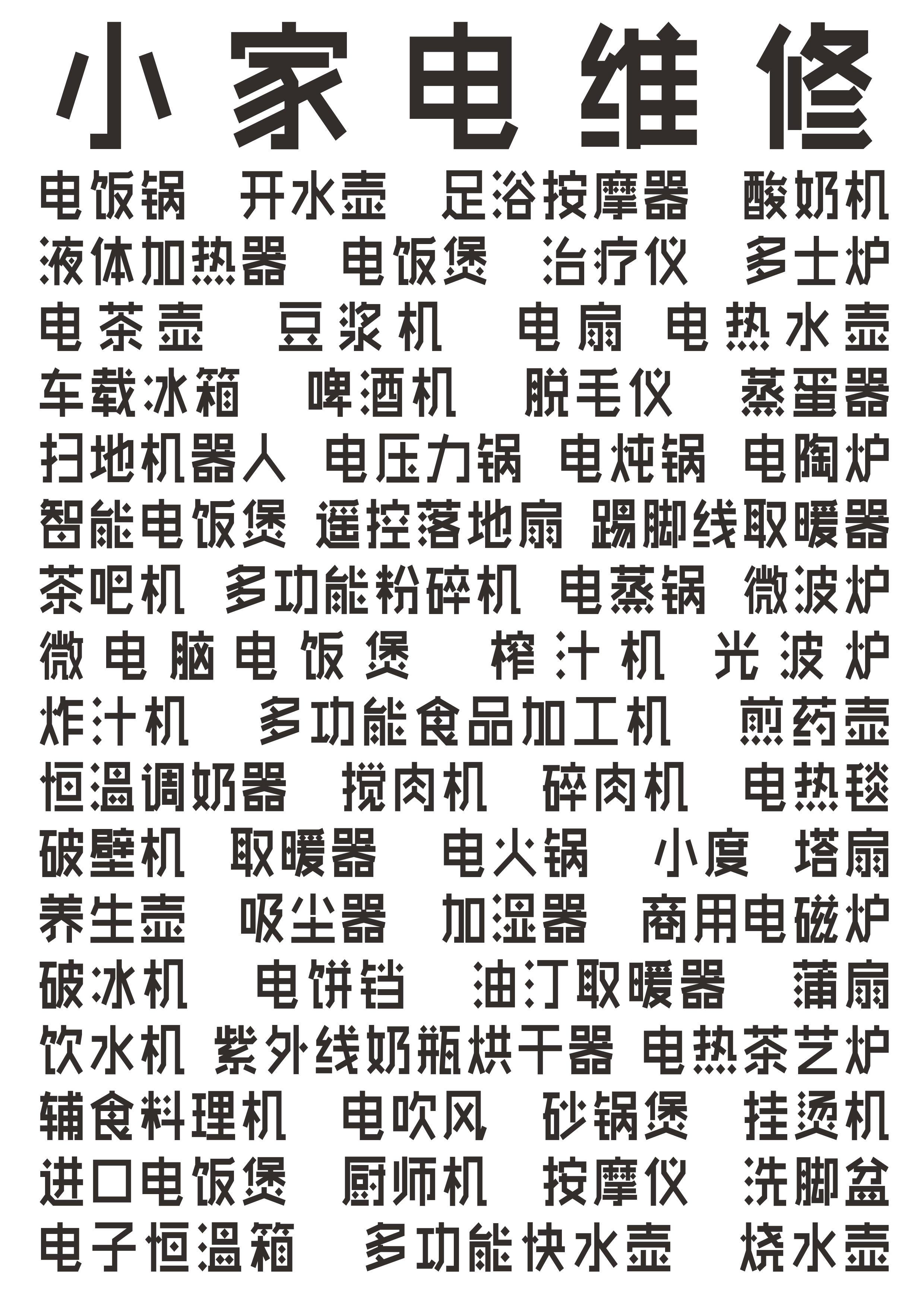 小家电维修

电饭锅 开水壶 足浴按摩器 酸奶机
液体加热器 电饭煲 治疗仪 多士炉
电茶壶 豆浆机 电扇 电热水壶
车载冰箱 啤酒机 脱毛仪 蒸蛋器
扫地机器人 电压力锅 电炖锅 电陶炉
智能电饭煲 遥控落地扇 踢脚线取暖器
茶吧机 多功能粉碎机 电蒸锅 微波炉
微电脑电饭煲 榨汁机 光波炉
炸汁机 多功能食品加工机 煎药壶
恒温调奶器 搅肉机 碎肉机 电热毯
破壁机 取暖器 电火锅 小度 塔扇
养生壶 吸尘器 加湿器 商用电磁炉
破冰机 电饼铛 油汀取暖器 蒲扇
饮水机 紫外线奶瓶烘干器 电热茶艺炉
辅食料理机 电吹风 砂锅煲 挂烫机
进口电饭煲 厨师机 按摩仪 洗脚盆
电子恒温箱 多功能快水壶 烧水壶